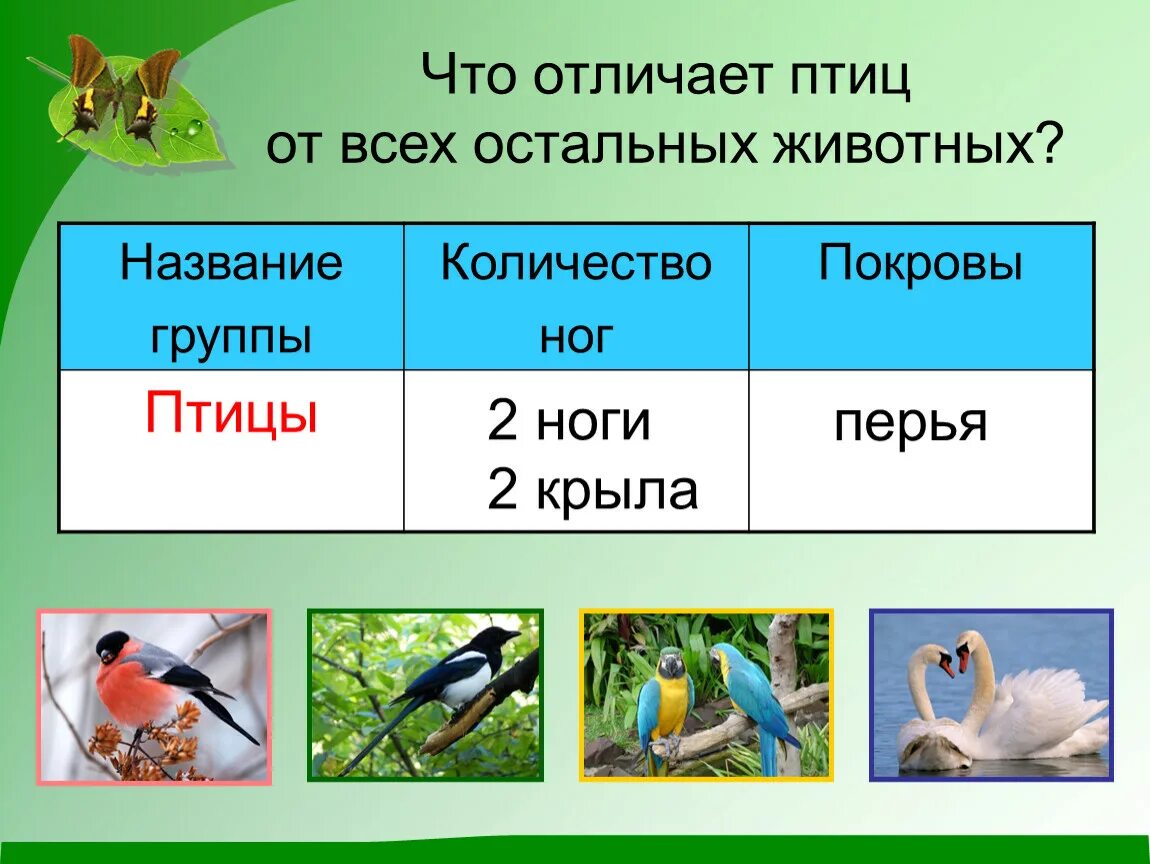 Что отличает птиц от всех остальных животных?

| Название группы | Количество ног | Покровы |
|---|---|---|
| Птицы | 2 ноги 2 крыла | перья |